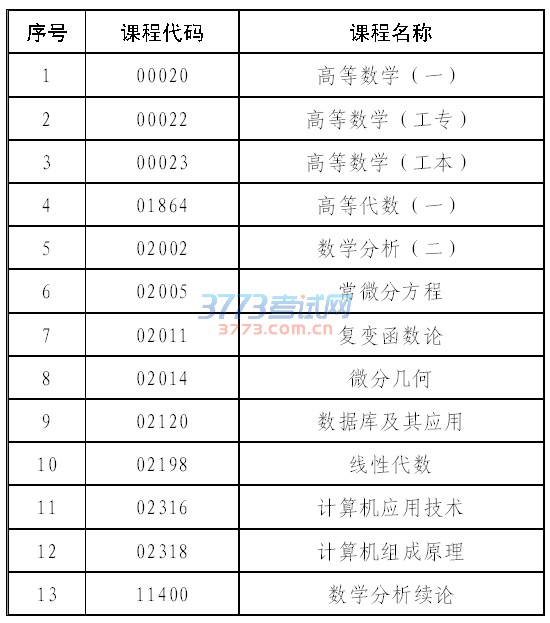 | 序号 | 课程代码 | 课程名称 |
|---|---|---|
| 1 | 00020 | 高等数学（一） |
| 2 | 00022 | 高等数学（工专） |
| 3 | 00023 | 高等数学（工本） |
| 4 | 01864 | 高等代数（一） |
| 5 | 02002 | 数学分析（二） |
| 6 | 02005 | 常微分方程 |
| 7 | 02011 | 复变函数论 |
| 8 | 02014 | 微分几何 |
| 9 | 02120 | 数据库及其应用 |
| 10 | 02198 | 线性代数 |
| 11 | 02316 | 计算机应用技术 |
| 12 | 02318 | 计算机组成原理 |
| 13 | 11400 | 数学分析续论 |

3773考试网
3773.com.cn